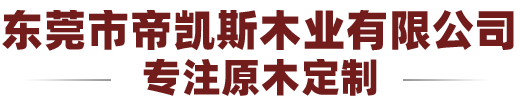 东莞市帝凯斯木业有限公司
专注原木定制